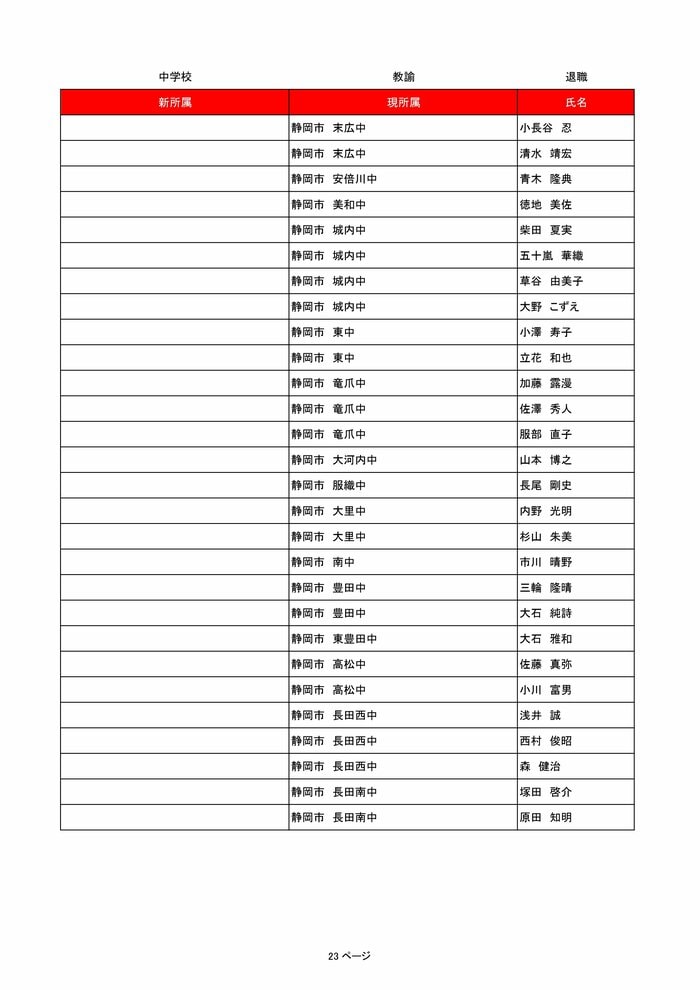 中学校　　教諭　　退職

| 新所属 | 現所属 | 氏名 |
|---|---|---|
| | 静岡市　末広中 | 小長谷　忍 |
| | 静岡市　末広中 | 清水　靖宏 |
| | 静岡市　安倍川中 | 青木　隆典 |
| | 静岡市　美和中 | 徳地　美佐 |
| | 静岡市　城内中 | 柴田　夏実 |
| | 静岡市　城内中 | 五十嵐　華織 |
| | 静岡市　城内中 | 草谷　由美子 |
| | 静岡市　城内中 | 大野　こずえ |
| | 静岡市　東中 | 小澤　寿子 |
| | 静岡市　東中 | 立花　和也 |
| | 静岡市　竜爪中 | 加藤　露漫 |
| | 静岡市　竜爪中 | 佐澤　秀人 |
| | 静岡市　竜爪中 | 服部　直子 |
| | 静岡市　大河内中 | 山本　博之 |
| | 静岡市　服織中 | 長尾　剛史 |
| | 静岡市　大里中 | 内野　光明 |
| | 静岡市　大里中 | 杉山　朱美 |
| | 静岡市　南中 | 市川　晴野 |
| | 静岡市　豊田中 | 三輪　隆晴 |
| | 静岡市　豊田中 | 大石　純詩 |
| | 静岡市　東豊田中 | 大石　雅和 |
| | 静岡市　高松中 | 佐藤　真弥 |
| | 静岡市　高松中 | 小川　富男 |
| | 静岡市　長田西中 | 浅井　誠 |
| | 静岡市　長田西中 | 西村　俊昭 |
| | 静岡市　長田西中 | 森　健治 |
| | 静岡市　長田南中 | 塚田　啓介 |
| | 静岡市　長田南中 | 原田　知明 |

23 ページ